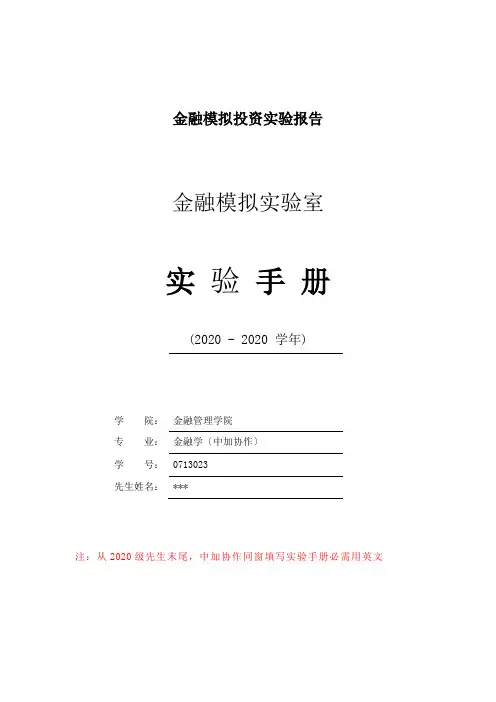 金融模拟投资实验报告

金融模拟实验室

实 验 手 册

(2020 - 2020 学年)

学 院: 金融管理学院
专 业: 金融学（中加协作）
学 号: 0713023
先生姓名: ***

注：从 2020 级先生末尾，中加协作同窗填写实验手册必需用英文